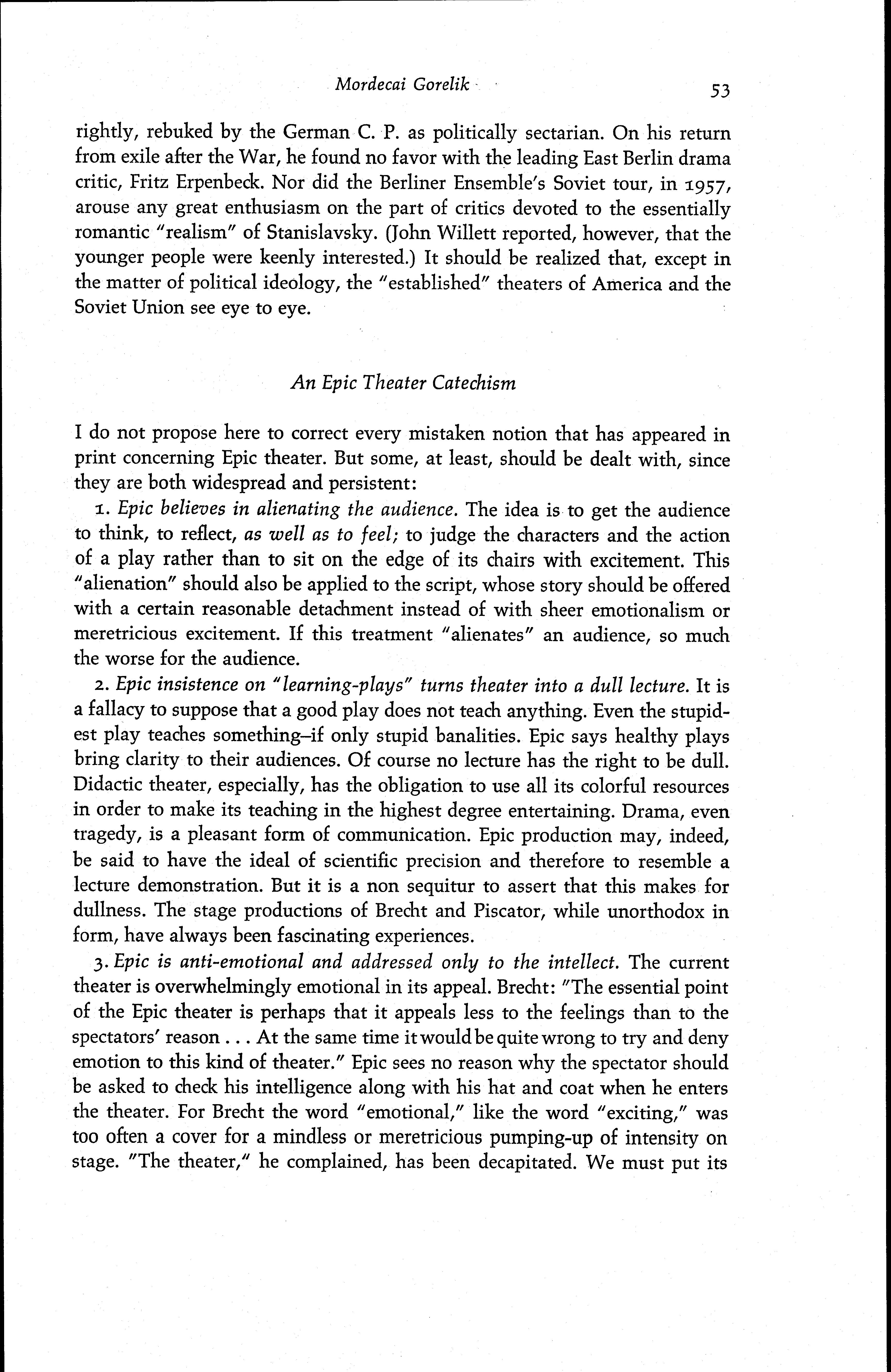 Mordecai Gorelik 53

rightly, rebuked by the German C. P. as politically sectarian. On his return from exile after the War, he found no favor with the leading East Berlin drama critic, Fritz Erpenbeck. Nor did the Berliner Ensemble's Soviet tour, in 1957, arouse any great enthusiasm on the part of critics devoted to the essentially romantic "realism" of Stanislavsky. (John Willett reported, however, that the younger people were keenly interested.) It should be realized that, except in the matter of political ideology, the "established" theaters of America and the Soviet Union see eye to eye.

An Epic Theater Catechism

I do not propose here to correct every mistaken notion that has appeared in print concerning Epic theater. But some, at least, should be dealt with, since they are both widespread and persistent:

1. Epic believes in alienating the audience. The idea is to get the audience to think, to reflect, as well as to feel; to judge the characters and the action of a play rather than to sit on the edge of its chairs with excitement. This "alienation" should also be applied to the script, whose story should be offered with a certain reasonable detachment instead of with sheer emotionalism or meretricious excitement. If this treatment "alienates" an audience, so much the worse for the audience.

2. Epic insistence on "learning-plays" turns theater into a dull lecture. It is a fallacy to suppose that a good play does not teach anything. Even the stupidest play teaches something–if only stupid banalities. Epic says healthy plays bring clarity to their audiences. Of course no lecture has the right to be dull. Didactic theater, especially, has the obligation to use all its colorful resources in order to make its teaching in the highest degree entertaining. Drama, even tragedy, is a pleasant form of communication. Epic production may, indeed, be said to have the ideal of scientific precision and therefore to resemble a lecture demonstration. But it is a non sequitur to assert that this makes for dullness. The stage productions of Brecht and Piscator, while unorthodox in form, have always been fascinating experiences.

3. Epic is anti-emotional and addressed only to the intellect. The current theater is overwhelmingly emotional in its appeal. Brecht: "The essential point of the Epic theater is perhaps that it appeals less to the feelings than to the spectators' reason . . . At the same time it would be quite wrong to try and deny emotion to this kind of theater." Epic sees no reason why the spectator should be asked to check his intelligence along with his hat and coat when he enters the theater. For Brecht the word "emotional," like the word "exciting," was too often a cover for a mindless or meretricious pumping-up of intensity on stage. "The theater," he complained, has been decapitated. We must put its